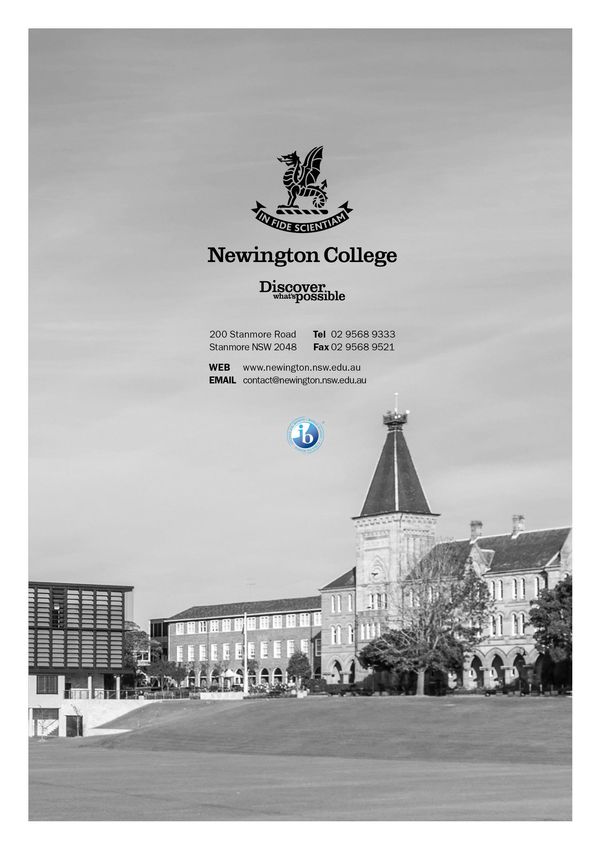 IN FIDE SCIENTIAM

Newington College

Discover what's possible

200 Stanmore Road
Stanmore NSW 2048

Tel 02 9568 9333
Fax 02 9568 9521

WEB www.newington.nsw.edu.au
EMAIL contact@newington.nsw.edu.au

ib